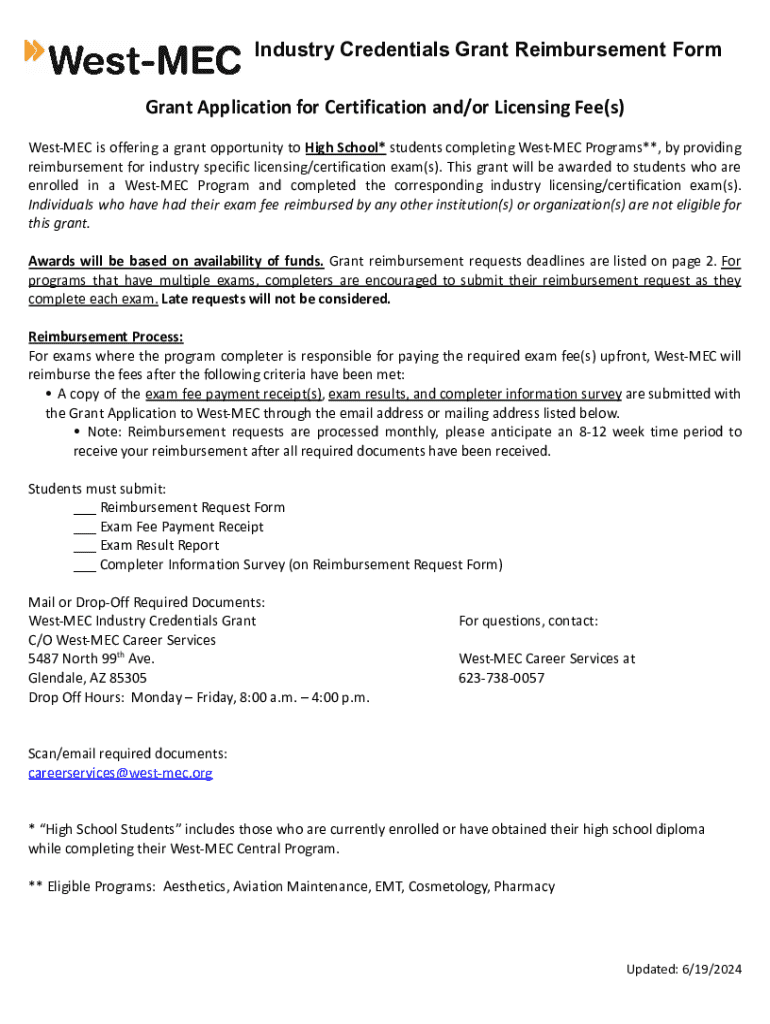 West-MEC Industry Credentials Grant Reimbursement Form

Grant Application for Certification and/or Licensing Fee(s)

West-MEC is offering a grant opportunity to High School* students completing West-MEC Programs**, by providing reimbursement for industry specific licensing/certification exam(s). This grant will be awarded to students who are enrolled in a West-MEC Program and completed the corresponding industry licensing/certification exam(s). Individuals who have had their exam fee reimbursed by any other institution(s) or organization(s) are not eligible for this grant.

Awards will be based on availability of funds. Grant reimbursement requests deadlines are listed on page 2. For programs that have multiple exams, completers are encouraged to submit their reimbursement request as they complete each exam. Late requests will not be considered.

Reimbursement Process:
For exams where the program completer is responsible for paying the required exam fee(s) upfront, West-MEC will reimburse the fees after the following criteria have been met:
• A copy of the exam fee payment receipt(s), exam results, and completer information survey are submitted with the Grant Application to West-MEC through the email address or mailing address listed below.
• Note: Reimbursement requests are processed monthly, please anticipate an 8-12 week time period to receive your reimbursement after all required documents have been received.

Students must submit:
___ Reimbursement Request Form
___ Exam Fee Payment Receipt
___ Exam Result Report
___ Completer Information Survey (on Reimbursement Request Form)

Mail or Drop-Off Required Documents:
West-MEC Industry Credentials Grant
C/O West-MEC Career Services
5487 North 99$^{th}$ Ave.
Glendale, AZ 85305
Drop Off Hours: Monday – Friday, 8:00 a.m. – 4:00 p.m.

For questions, contact:

West-MEC Career Services at
623-738-0057

Scan/email required documents:
careerservices@west-mec.org

* "High School Students" includes those who are currently enrolled or have obtained their high school diploma while completing their West-MEC Central Program.

** Eligible Programs: Aesthetics, Aviation Maintenance, EMT, Cosmetology, Pharmacy

Updated: 6/19/2024